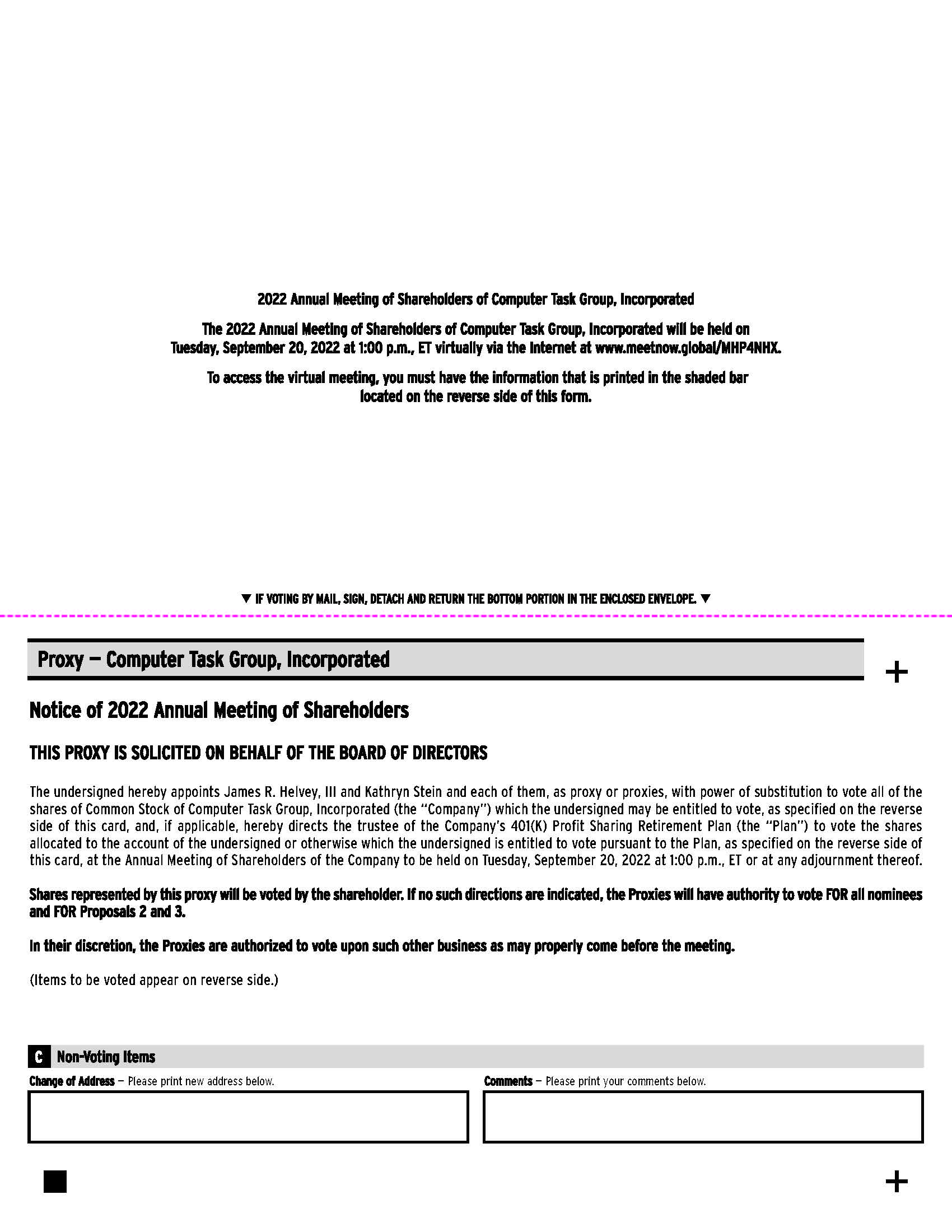 2022 Annual Meeting of Shareholders of Computer Task Group, Incorporated

The 2022 Annual Meeting of Shareholders of Computer Task Group, Incorporated will be held on Tuesday, September 20, 2022 at 1:00 p.m., ET virtually via the Internet at www.meetnow.global/MHP4NHX.

To access the virtual meeting, you must have the information that is printed in the shaded bar located on the reverse side of this form.

▼ IF VOTING BY MAIL, SIGN, DETACH AND RETURN THE BOTTOM PORTION IN THE ENCLOSED ENVELOPE. ▼

Proxy — Computer Task Group, Incorporated

+

Notice of 2022 Annual Meeting of Shareholders

THIS PROXY IS SOLICITED ON BEHALF OF THE BOARD OF DIRECTORS

The undersigned hereby appoints James R. Helvey, III and Kathryn Stein and each of them, as proxy or proxies, with power of substitution to vote all of the shares of Common Stock of Computer Task Group, Incorporated (the "Company") which the undersigned may be entitled to vote, as specified on the reverse side of this card, and, if applicable, hereby directs the trustee of the Company's 401(K) Profit Sharing Retirement Plan (the "Plan") to vote the shares allocated to the account of the undersigned or otherwise which the undersigned is entitled to vote pursuant to the Plan, as specified on the reverse side of this card, at the Annual Meeting of Shareholders of the Company to be held on Tuesday, September 20, 2022 at 1:00 p.m., ET or at any adjournment thereof.

Shares represented by this proxy will be voted by the shareholder. If no such directions are indicated, the Proxies will have authority to vote FOR all nominees and FOR Proposals 2 and 3.

In their discretion, the Proxies are authorized to vote upon such other business as may properly come before the meeting.

(Items to be voted appear on reverse side.)

C Non-Voting Items

Change of Address — Please print new address below.

Comments — Please print your comments below.

+